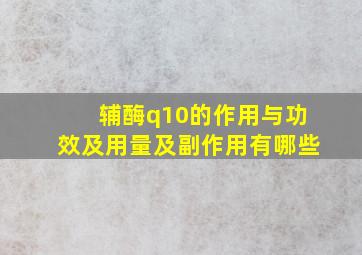 辅酶q10的作用与功效及用量及副作用有哪些